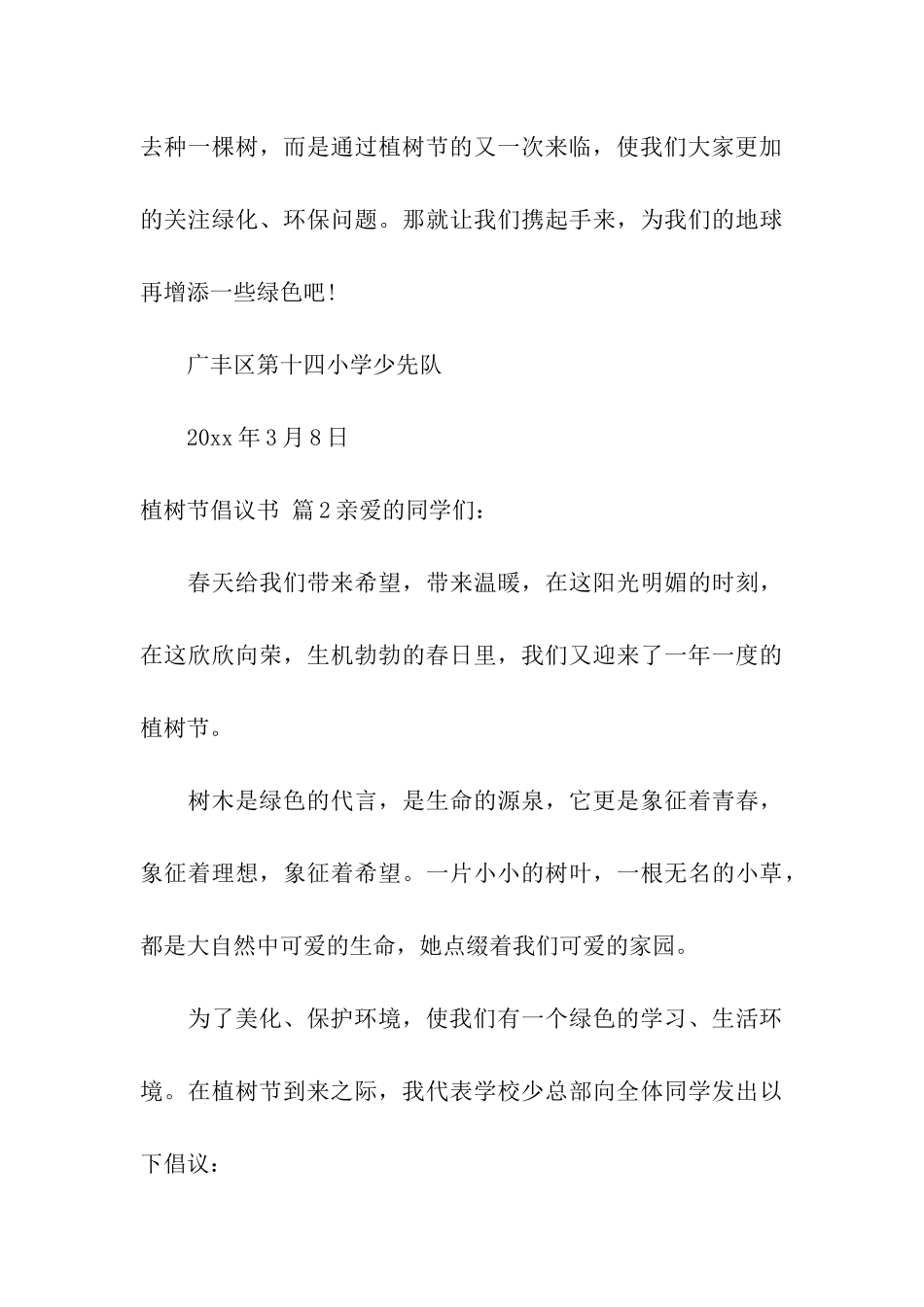 去种一棵树，而是通过植树节的又一次来临，使我们大家更加的关注绿化、环保问题。那就让我们携起手来，为我们的地球再增添一些绿色吧!

广丰区第十四小学少先队

20xx年3月8日

植树节倡议书 篇2亲爱的同学们：

春天给我们带来希望，带来温暖，在这阳光明媚的时刻，在这欣欣向荣，生机勃勃的春日里，我们又迎来了一年一度的植树节。

树木是绿色的代言，是生命的源泉，它更是象征着青春，象征着理想，象征着希望。一片小小的树叶，一根无名的小草，都是大自然中可爱的生命，她点缀着我们可爱的家园。

为了美化、保护环境，使我们有一个绿色的学习、生活环境。在植树节到来之际，我代表学校少总部向全体同学发出以下倡议：